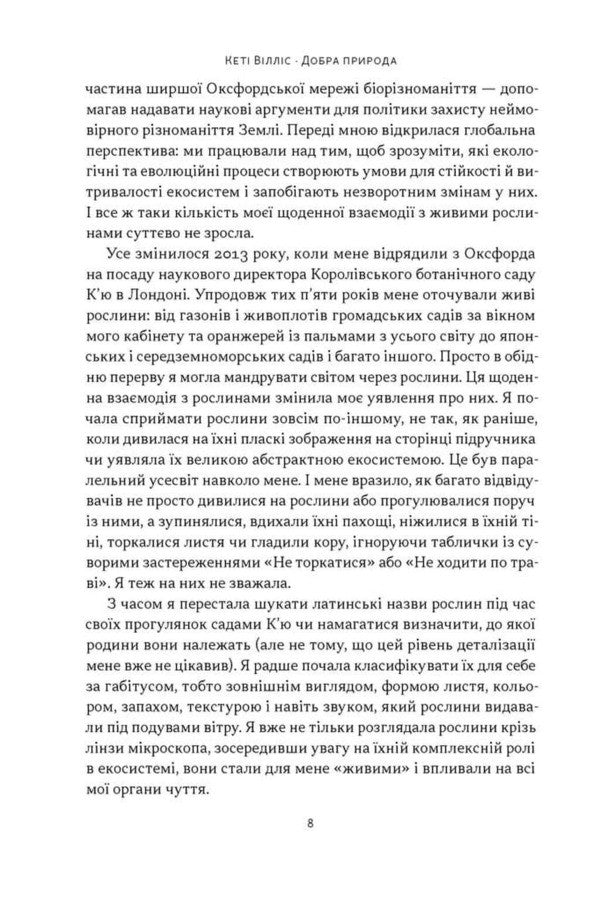 Кеті Вілліс · Добра природа

частина ширшої Оксфордської мережі біорізноманіття — допомагав надавати наукові аргументи для політики захисту неймовірного різноманіття Землі. Переді мною відкрилася глобальна перспектива: ми працювали над тим, щоб зрозуміти, які екологічні та еволюційні процеси створюють умови для стійкості й витривалості екосистем і запобігають незворотним змінам у них. І все ж таки кількість моєї щоденної взаємодії з живими рослинами суттєво не зросла.

Усе змінилося 2013 року, коли мене відрядили з Оксфорда на посаду наукового директора Королівського ботанічного саду К'ю в Лондоні. Упродовж тих п'яти років мене оточували живі рослини: від газонів і живоплотів громадських садів за вікном мого кабінету та оранжерей із пальмами з усього світу до японських і середземноморських садів і багато іншого. Просто в обідню перерву я могла мандрувати світом через рослини. Ця щоденна взаємодія з рослинами змінила моє уявлення про них. Я почала сприймати рослини зовсім по-іншому, не так, як раніше, коли дивилася на їхні пласкі зображення на сторінці підручника чи уявляла їх великою абстрактною екосистемою. Це був паралельний усесвіт навколо мене. І мене вразило, як багато відвідувачів не просто дивилися на рослини або прогулювалися поруч із ними, а зупинялися, вдихали їхні пахощі, ніжилися в їхній тіні, торкалися листя чи гладили кору, ігноруючи таблички із суворими застереженнями «Не торкатися» або «Не ходити по траві». Я теж на них не зважала.

З часом я перестала шукати латинські назви рослин під час своїх прогулянок садами К'ю чи намагатися визначити, до якої родини вони належать (але не тому, що цей рівень деталізації мене вже не цікавив). Я радше почала класифікувати їх для себе за габітусом, тобто зовнішнім виглядом, формою листя, кольором, запахом, текстурою і навіть звуком, який рослини видавали під подувами вітру. Я вже не тільки розглядала рослини крізь лінзи мікроскопа, зосередивши увагу на їхній комплексній ролі в екосистемі, вони стали для мене «живими» і впливали на всі мої органи чуття.

8